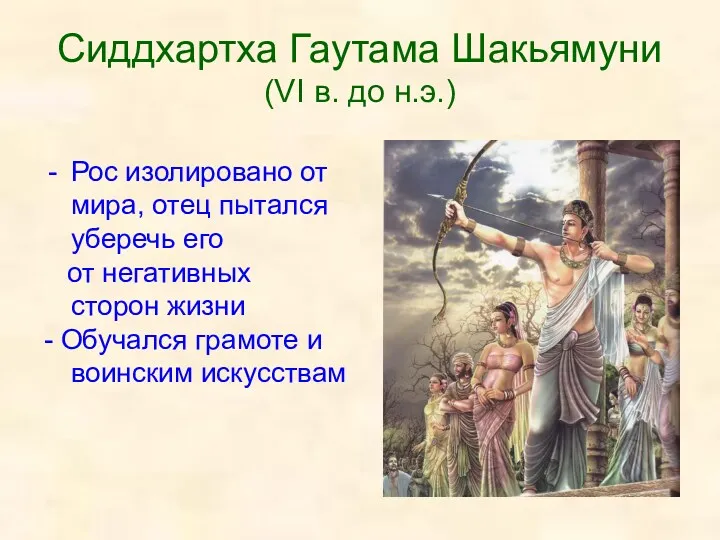 Сиддхартха Гаутама Шакьямуни
(VI в. до н.э.)

- Рос изолировано от мира, отец пытался уберечь его от негативных сторон жизни
- Обучался грамоте и воинским искусствам